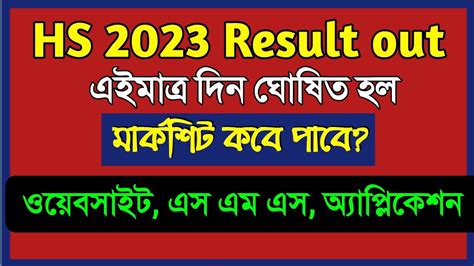 HS 2023 Result out

এইমাত্র দিন ঘোষিত হল

মার্কশিট কবে পাবে?

ওয়েবসাইট, এস এম এস, অ্যাপ্লিকেশন